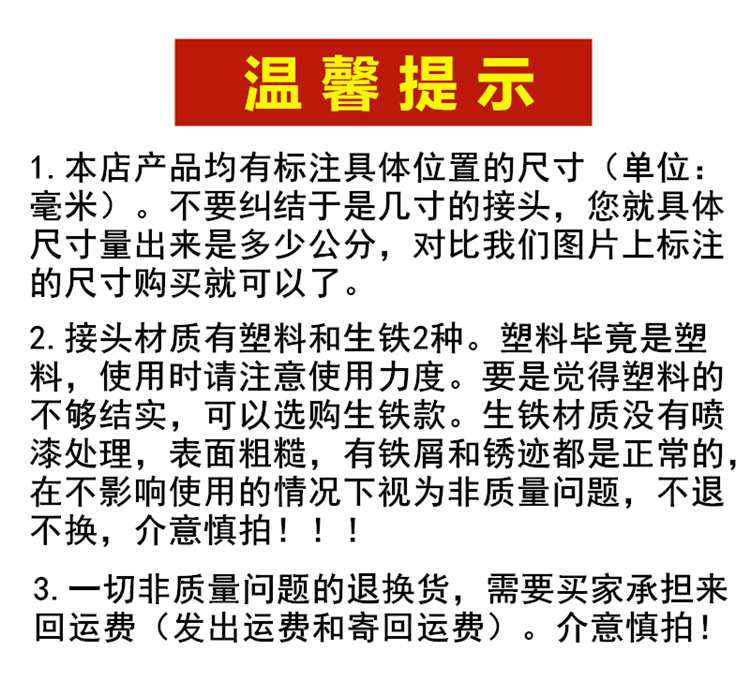 温馨提示

1.本店产品均有标注具体位置的尺寸（单位：毫米）。不要纠结于是几寸的接头，您就具体尺寸量出来是多少公分，对比我们图片上标注的尺寸购买就可以了。

2.接头材质有塑料和生铁2种。塑料毕竟是塑料，使用时请注意使用力度。要是觉得塑料的不够结实，可以选购生铁款。生铁材质没有喷漆处理，表面粗糙，有铁屑和锈迹都是正常的，在不影响使用的情况下视为非质量问题，不退不换，介意慎拍！！！

3.一切非质量问题的退换货，需要买家承担来回运费（发出运费和寄回运费）。介意慎拍！